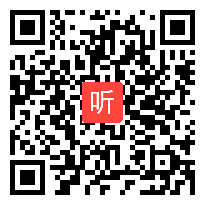 听